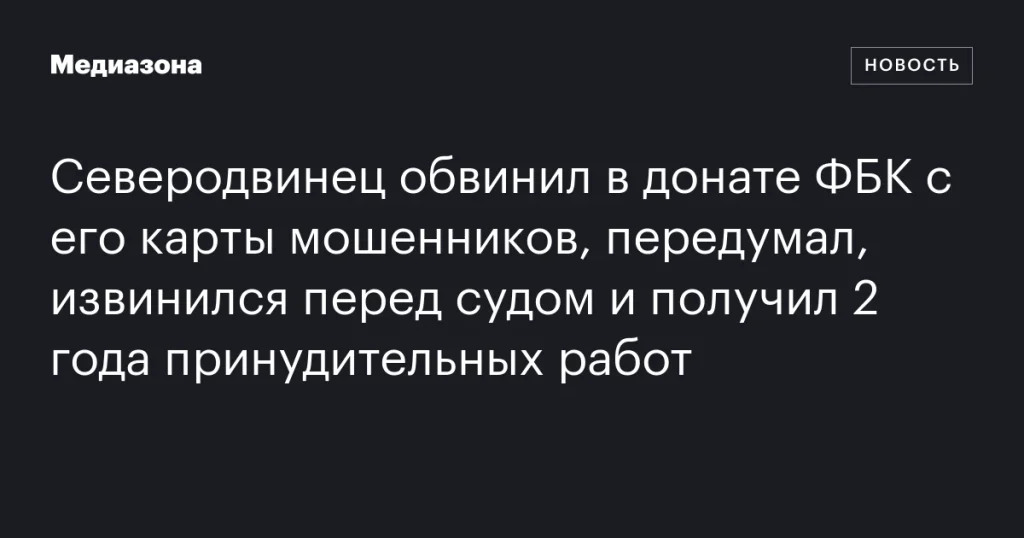 Медиазона

НОВОСТЬ

Северодвинец обвинил в донате ФБК с его карты мошенников, передумал, извинился перед судом и получил 2 года принудительных работ